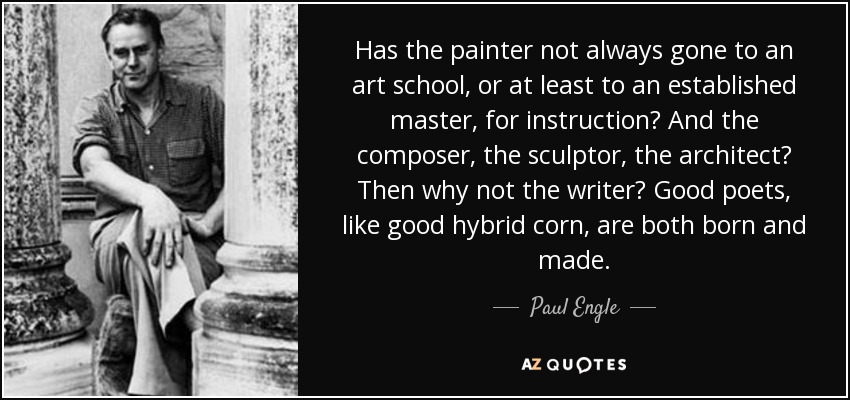 Has the painter not always gone to an art school, or at least to an established master, for instruction? And the composer, the sculptor, the architect? Then why not the writer? Good poets, like good hybrid corn, are both born and made.

— Paul Engle —

AZ QUOTES